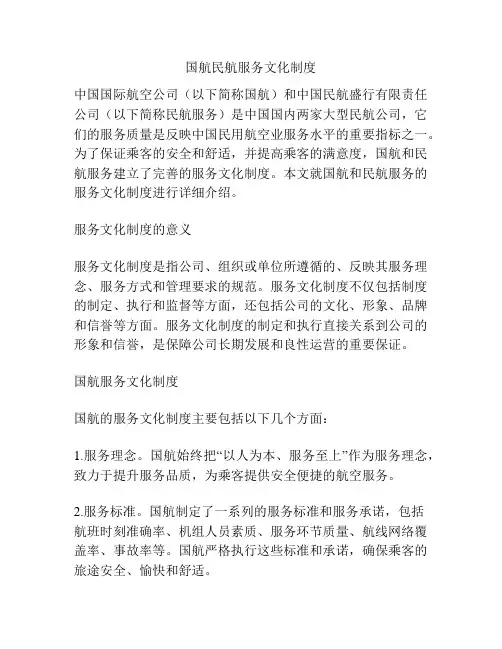 国航民航服务文化制度

中国国际航空公司（以下简称国航）和中国民航盛行有限责任公司（以下简称民航服务）是中国国内两家大型民航公司，它们的服务质量是反映中国民用航空业服务水平的重要指标之一。为了保证乘客的安全和舒适，并提高乘客的满意度，国航和民航服务建立了完善的服务文化制度。本文就国航和民航服务的服务文化制度进行详细介绍。

服务文化制度的意义

服务文化制度是指公司、组织或单位所遵循的、反映其服务理念、服务方式和管理要求的规范。服务文化制度不仅包括制度的制定、执行和监督等方面，还包括公司的文化、形象、品牌和信誉等方面。服务文化制度的制定和执行直接关系到公司的形象和信誉，是保障公司长期发展和良性运营的重要保证。

国航服务文化制度

国航的服务文化制度主要包括以下几个方面：

1.服务理念。国航始终把“以人为本、服务至上”作为服务理念，致力于提升服务品质，为乘客提供安全便捷的航空服务。

2.服务标准。国航制定了一系列的服务标准和服务承诺，包括航班时刻准确率、机组人员素质、服务环节质量、航线网络覆盖率、事故率等。国航严格执行这些标准和承诺，确保乘客的旅途安全、愉快和舒适。